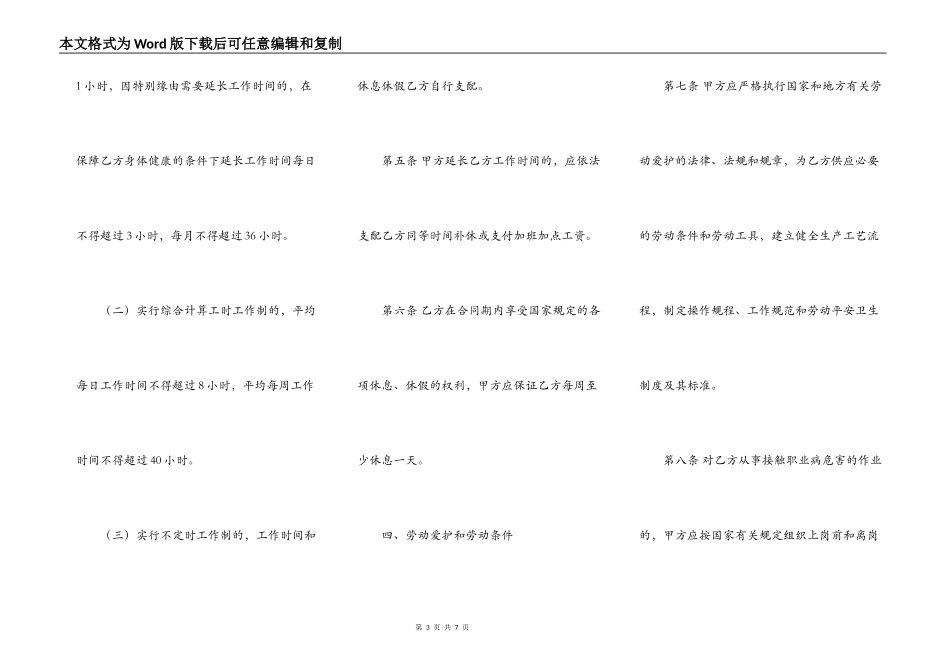 本文格式为Word版下载后可任意编辑和复制

1小时，因特别缘由需要延长工作时间的，在保障乙方身体健康的条件下延长工作时间每日不得超过3小时，每月不得超过36小时。

（二）实行综合计算工时工作制的，平均每日工作时间不得超过8小时，平均每周工作时间不得超过40小时。

（三）实行不定时工作制的，工作时间和休息休假乙方自行支配。

第五条 甲方延长乙方工作时间的，应依法支配乙方同等时间补休或支付加班加点工资。

第六条 乙方在合同期内享受国家规定的各项休息、休假的权利，甲方应保证乙方每周至少休息一天。

四、劳动爱护和劳动条件

第七条 甲方应严格执行国家和地方有关劳动爱护的法律、法规和规章，为乙方供应必要的劳动条件和劳动工具，建立健全生产工艺流程，制定操作规程、工作规范和劳动平安卫生制度及其标准。

第八条 对乙方从事接触职业病危害的作业的，甲方应按国家有关规定组织上岗前和离岗

第 3 页 共 7 页